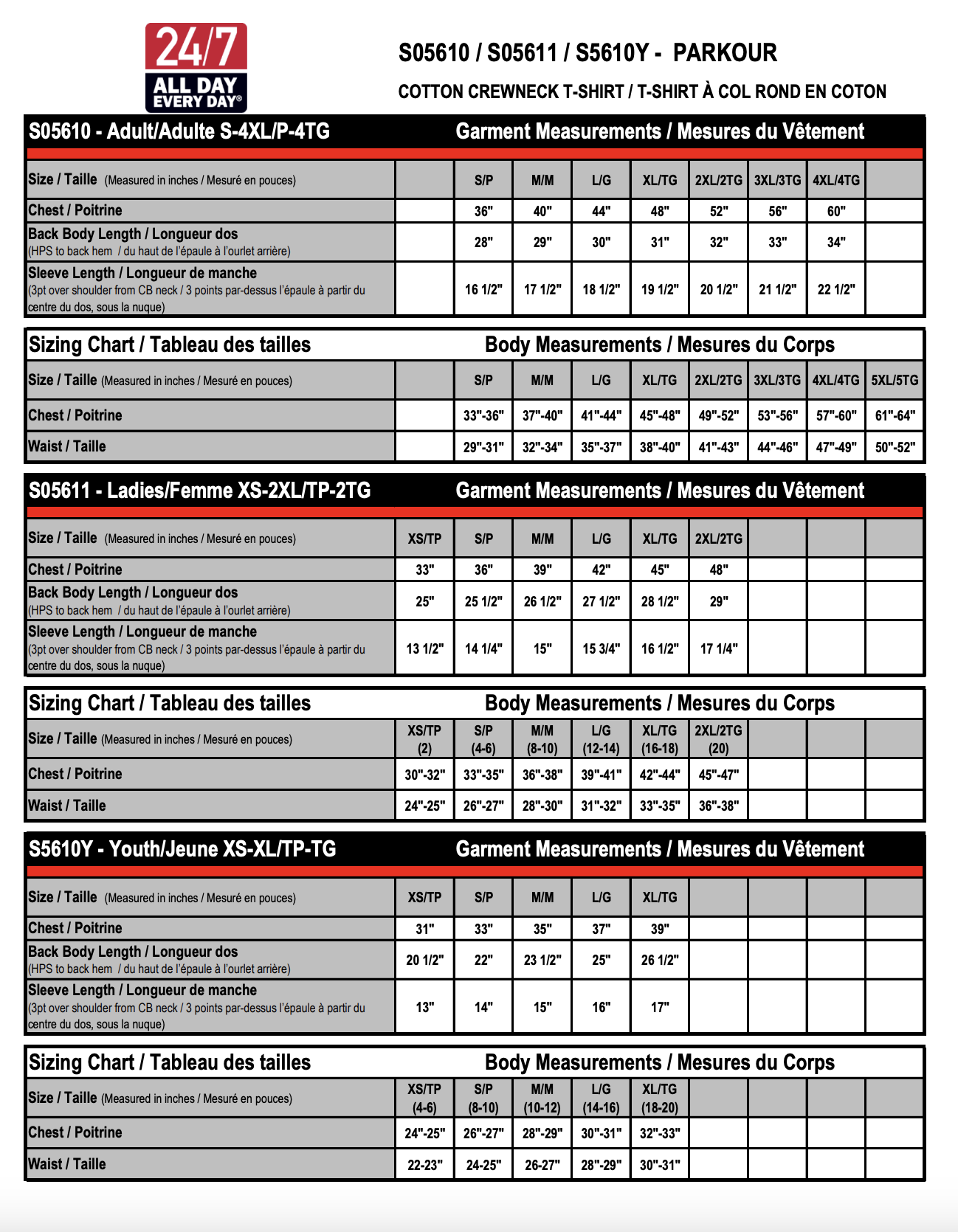 24/7 ALL DAY EVERY DAY®

S05610 / S05611 / S5610Y - PARKOUR

COTTON CREWNECK T-SHIRT / T-SHIRT À COL ROND EN COTON

S05610 - Adult/Adulte S-4XL/P-4TG Garment Measurements / Mesures du Vêtement

| Size / Taille (Measured in inches / Mesuré en pouces) | | S/P | M/M | L/G | XL/TG | 2XL/2TG | 3XL/3TG | 4XL/4TG | |
|---|---|---|---|---|---|---|---|---|---|
| Chest / Poitrine | | 36" | 40" | 44" | 48" | 52" | 56" | 60" | |
| Back Body Length / Longueur dos (HPS to back hem / du haut de l'épaule à l'ourlet arrière) | | 28" | 29" | 30" | 31" | 32" | 33" | 34" | |
| Sleeve Length / Longueur de manche (3pt over shoulder from CB neck / 3 points par-dessus l'épaule à partir du centre du dos, sous la nuque) | | 16 1/2" | 17 1/2" | 18 1/2" | 19 1/2" | 20 1/2" | 21 1/2" | 22 1/2" | |

Sizing Chart / Tableau des tailles Body Measurements / Mesures du Corps

| Size / Taille (Measured in inches / Mesuré en pouces) | | S/P | M/M | L/G | XL/TG | 2XL/2TG | 3XL/3TG | 4XL/4TG | 5XL/5TG |
|---|---|---|---|---|---|---|---|---|---|
| Chest / Poitrine | | 33"-36" | 37"-40" | 41"-44" | 45"-48" | 49"-52" | 53"-56" | 57"-60" | 61"-64" |
| Waist / Taille | | 29"-31" | 32"-34" | 35"-37" | 38"-40" | 41"-43" | 44"-46" | 47"-49" | 50"-52" |

S05611 - Ladies/Femme XS-2XL/TP-2TG Garment Measurements / Mesures du Vêtement

| Size / Taille (Measured in inches / Mesuré en pouces) | XS/TP | S/P | M/M | L/G | XL/TG | 2XL/2TG | | | |
|---|---|---|---|---|---|---|---|---|---|
| Chest / Poitrine | 33" | 36" | 39" | 42" | 45" | 48" | | | |
| Back Body Length / Longueur dos (HPS to back hem / du haut de l'épaule à l'ourlet arrière) | 25" | 25 1/2" | 26 1/2" | 27 1/2" | 28 1/2" | 29" | | | |
| Sleeve Length / Longueur de manche (3pt over shoulder from CB neck / 3 points par-dessus l'épaule à partir du centre du dos, sous la nuque) | 13 1/2" | 14 1/4" | 15" | 15 3/4" | 16 1/2" | 17 1/4" | | | |

Sizing Chart / Tableau des tailles Body Measurements / Mesures du Corps

| Size / Taille (Measured in inches / Mesuré en pouces) | XS/TP (2) | S/P (4-6) | M/M (8-10) | L/G (12-14) | XL/TG (16-18) | 2XL/2TG (20) | | | |
|---|---|---|---|---|---|---|---|---|---|
| Chest / Poitrine | 30"-32" | 33"-35" | 36"-38" | 39"-41" | 42"-44" | 45"-47" | | | |
| Waist / Taille | 24"-25" | 26"-27" | 28"-30" | 31"-32" | 33"-35" | 36"-38" | | | |

S5610Y - Youth/Jeune XS-XL/TP-TG Garment Measurements / Mesures du Vêtement

| Size / Taille (Measured in inches / Mesuré en pouces) | XS/TP | S/P | M/M | L/G | XL/TG | | | | |
|---|---|---|---|---|---|---|---|---|---|
| Chest / Poitrine | 31" | 33" | 35" | 37" | 39" | | | | |
| Back Body Length / Longueur dos (HPS to back hem / du haut de l'épaule à l'ourlet arrière) | 20 1/2" | 22" | 23 1/2" | 25" | 26 1/2" | | | | |
| Sleeve Length / Longueur de manche (3pt over shoulder from CB neck / 3 points par-dessus l'épaule à partir du centre du dos, sous la nuque) | 13" | 14" | 15" | 16" | 17" | | | | |

Sizing Chart / Tableau des tailles Body Measurements / Mesures du Corps

| Size / Taille (Measured in inches / Mesuré en pouces) | XS/TP (4-6) | S/P (8-10) | M/M (10-12) | L/G (14-16) | XL/TG (18-20) | | | | |
|---|---|---|---|---|---|---|---|---|---|
| Chest / Poitrine | 24"-25" | 26"-27" | 28"-29" | 30"-31" | 32"-33" | | | | |
| Waist / Taille | 22-23" | 24-25" | 26-27" | 28"-29" | 30"-31" | | | | |